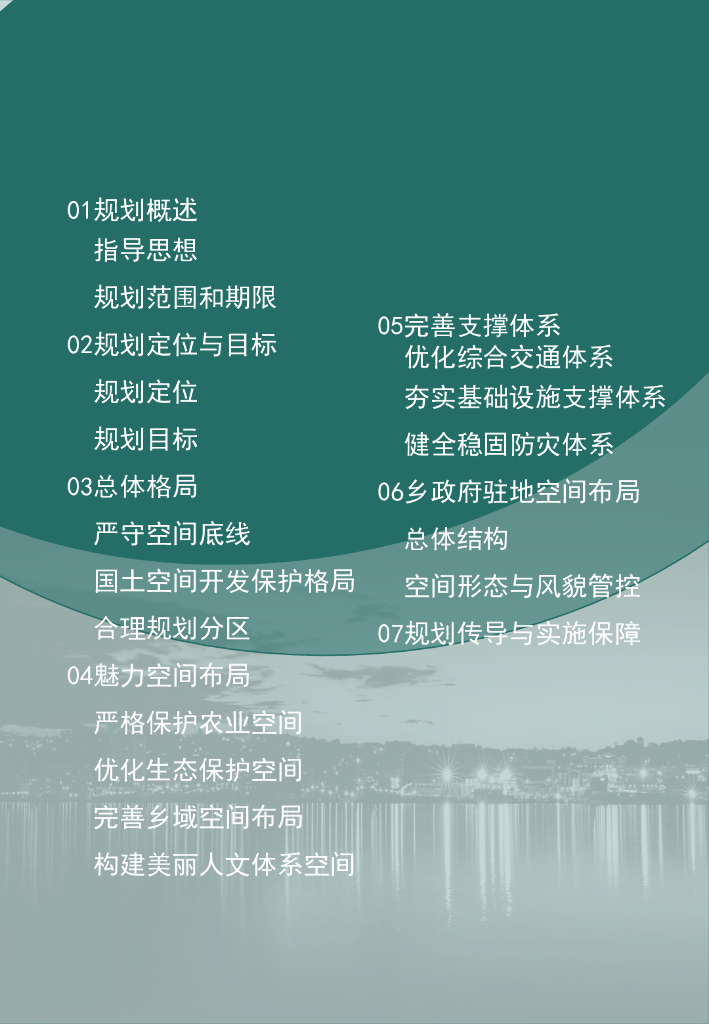 01规划概述
指导思想
规划范围和期限
02规划定位与目标
规划定位
规划目标
03总体格局
严守空间底线
国土空间开发保护格局
合理规划分区
04魅力空间布局
严格保护农业空间
优化生态保护空间
完善乡域空间布局
构建美丽人文体系空间

05完善支撑体系
优化综合交通体系
夯实基础设施支撑体系
健全稳固防灾体系
06乡政府驻地空间布局
总体结构
空间形态与风貌管控
07规划传导与实施保障